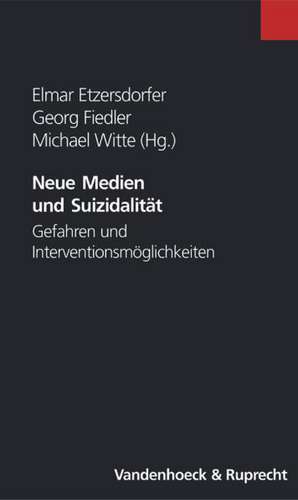 Elmar Etzersdorfer
Georg Fiedler
Michael Witte (Hg.)

Neue Medien und Suizidalität

Gefahren und Interventionsmöglichkeiten

Vandenhoeck & Ruprecht